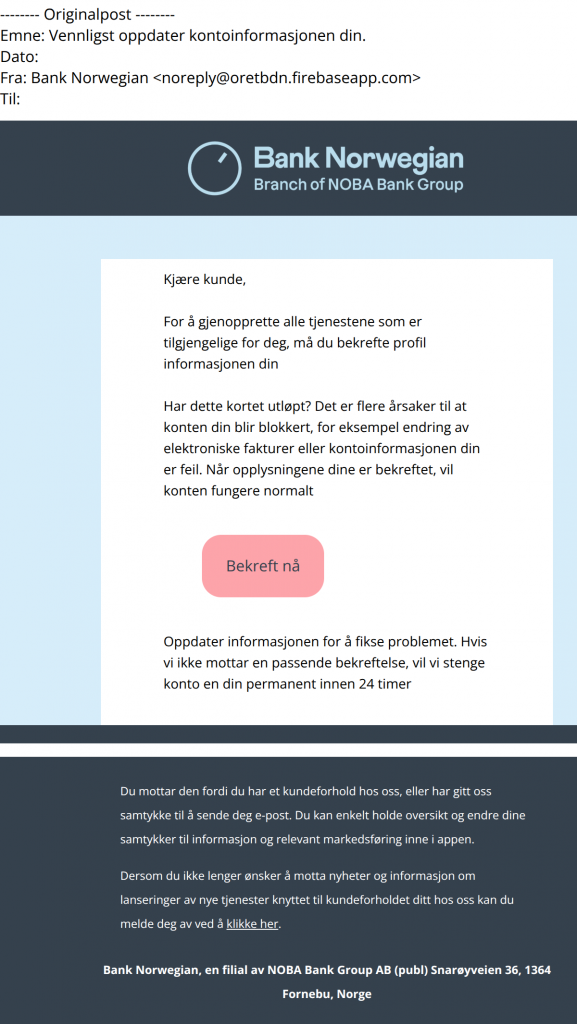 -------- Originalpost --------
Emne: Vennligst oppdater kontoinformasjonen din.
Dato:
Fra: Bank Norwegian <noreply@oretbdn.firebaseapp.com>
Til:

Bank Norwegian
Branch of NOBA Bank Group

Kjære kunde,

For å gjenopprette alle tjenestene som er tilgjengelige for deg, må du bekrefte profil informasjonen din

Har dette kortet utløpt? Det er flere årsaker til at konten din blir blokkert, for eksempel endring av elektroniske fakturer eller kontoinformasjonen din er feil. Når opplysningene dine er bekreftet, vil konten fungere normalt

Bekreft nå

Oppdater informasjonen for å fikse problemet. Hvis vi ikke mottar en passende bekreftelse, vil vi stenge konto en din permanent innen 24 timer

Du mottar den fordi du har et kundeforhold hos oss, eller har gitt oss samtykke til å sende deg e-post. Du kan enkelt holde oversikt og endre dine samtykker til informasjon og relevant markedsføring inne i appen.

Dersom du ikke lenger ønsker å motta nyheter og informasjon om lanseringer av nye tjenester knyttet til kundeforholdet ditt hos oss kan du melde deg av ved å klikke her.

Bank Norwegian, en filial av NOBA Bank Group AB (publ) Snarøyveien 36, 1364 Fornebu, Norge